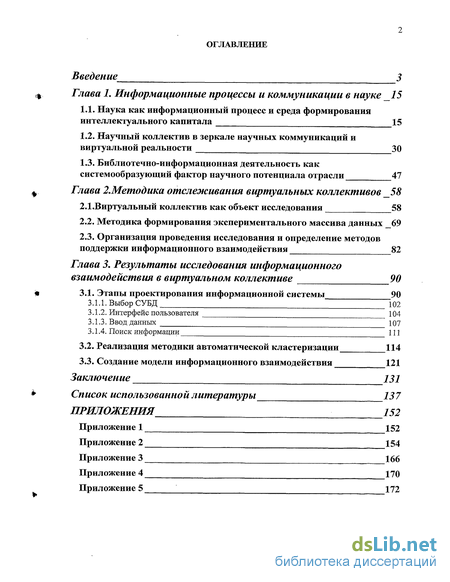 2

ОГЛАВЛЕНИЕ

Введение 3

Глава 1. Информационные процессы и коммуникации в науке 15

1.1. Наука как информационный процесс и среда формирования интеллектуального капитала 15

1.2. Научный коллектив в зеркале научных коммуникаций и виртуальной реальности 30

1.3. Библиотечно-информационная деятельность как системообразующий фактор научного потенциала отрасли 47

Глава 2.Методика отслеживания виртуальных коллективов 58

2.1.Виртуальный коллектив как объект исследования 58

2.2. Методика формирования экспериментального массива данных 69

2.3. Организация проведения исследования и определение методов поддержки информационного взаимодействия 82

Глава 3. Результаты исследования информационного взаимодействия в виртуальном коллективе 90

3.1. Этапы проектирования информационной системы 90

3.1.1. Выбор СУБД 102

3.1.2. Интерфейс пользователя 104

3.1.3. Ввод данных 107

3.1.4. Поиск информации 111

3.2. Реализация методики автоматической кластеризации 114

3.3. Создание модели информационного взаимодействия 121

Заключение 131

Список использованной литературы 137

ПРИЛОЖЕНИЯ 152

Приложение 1 152

Приложение 2 154

Приложение 3 166

Приложение 4 170

Приложение 5 172

dsLib.net
библиотека диссертаций